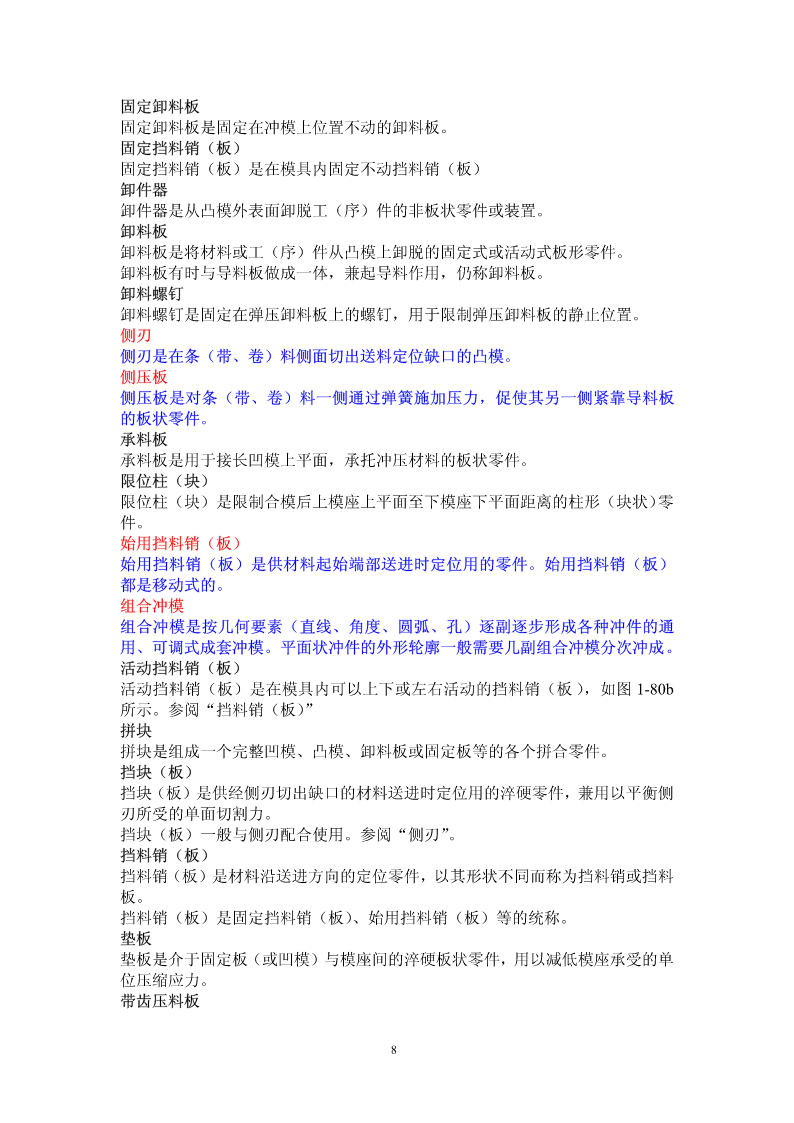 固定卸料板
固定卸料板是固定在冲模上位置不动的卸料板。
固定挡料销（板）
固定挡料销（板）是在模具内固定不动挡料销（板）
卸件器
卸件器是从凸模外表面卸脱工（序）件的非板状零件或装置。
卸料板
卸料板是将材料或工（序）件从凸模上卸脱的固定式或活动式板形零件。
卸料板有时与导料板做成一体，兼起导料作用，仍称卸料板。
卸料螺钉
卸料螺钉是固定在弹压卸料板上的螺钉，用于限制弹压卸料板的静止位置。
侧刃
侧刃是在条（带、卷）料侧面切出送料定位缺口的凸模。
侧压板
侧压板是对条（带、卷）料一侧通过弹簧施加压力，促使其另一侧紧靠导料板的板状零件。
承料板
承料板是用于接长凹模上平面，承托冲压材料的板状零件。
限位柱（块）
限位柱（块）是限制合模后上模座上平面至下模座下平面距离的柱形（块状）零件。
始用挡料销（板）
始用挡料销（板）是供材料起始端部送进时定位用的零件。始用挡料销（板）都是移动式的。
组合冲模
组合冲模是按几何要素（直线、角度、圆弧、孔）逐副逐步形成各种冲件的通用、可调式成套冲模。平面状冲件的外形轮廓一般需要几副组合冲模分次冲成。
活动挡料销（板）
活动挡料销（板）是在模具内可以上下或左右活动的挡料销（板），如图 1-80b 所示。参阅“挡料销（板）”
拼块
拼块是组成一个完整凹模、凸模、卸料板或固定板等的各个拼合零件。
挡块（板）
挡块（板）是供经侧刃切出缺口的材料送进时定位用的淬硬零件，兼用以平衡侧刃所受的单面切割力。
挡块（板）一般与侧刃配合使用。参阅“侧刃”。
挡料销（板）
挡料销（板）是材料沿送进方向的定位零件，以其形状不同而称为挡料销或挡料板。
挡料销（板）是固定挡料销（板）、始用挡料销（板）等的统称。
垫板
垫板是介于固定板（或凹模）与模座间的淬硬板状零件，用以减低模座承受的单位压缩应力。
带齿压料板

8